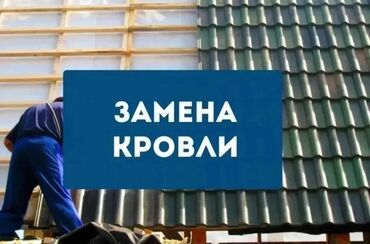 ЗАМЕНА
КРОВЛИ